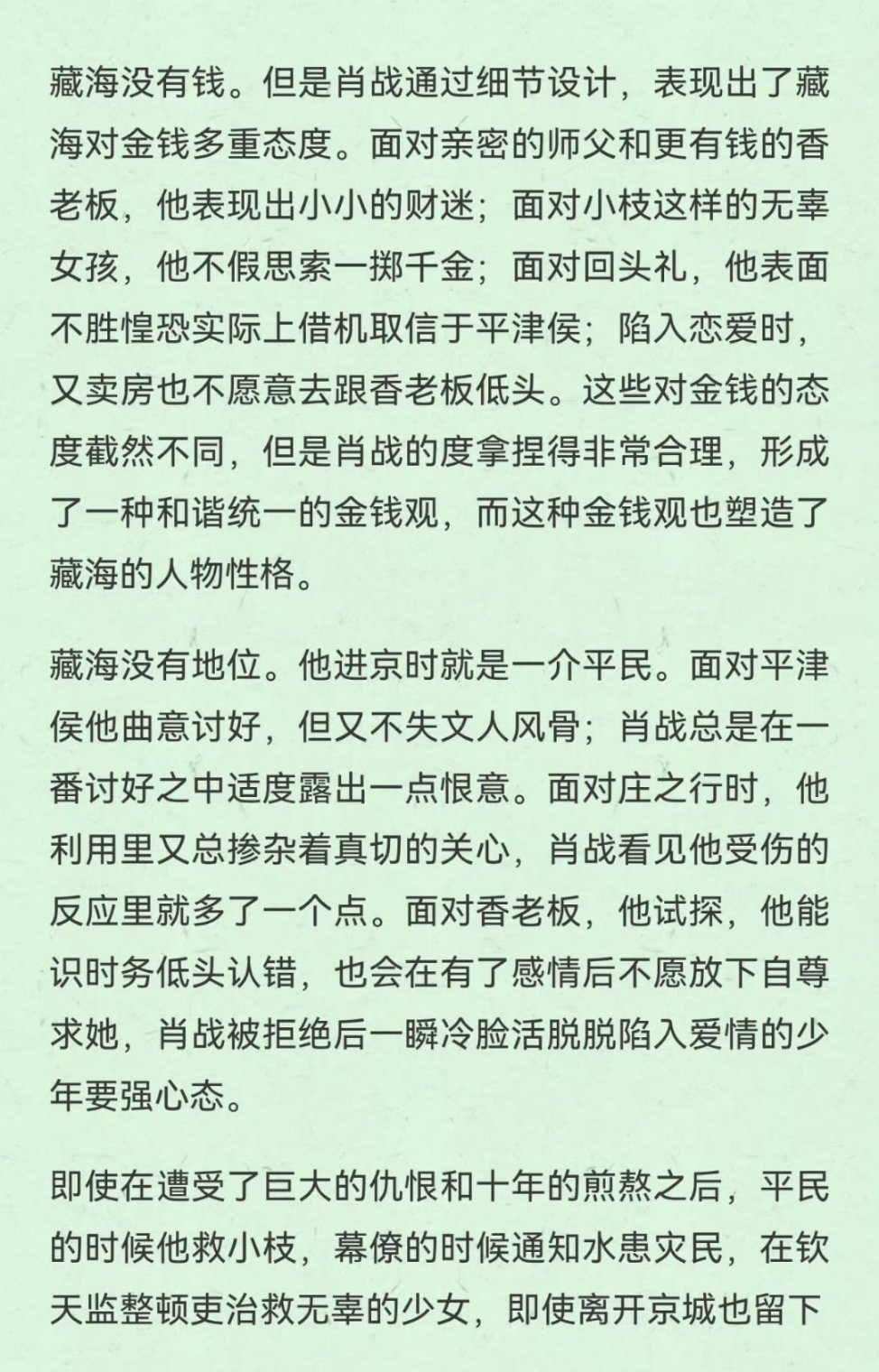 藏海没有钱。但是肖战通过细节设计，表现出了藏海对金钱多重态度。面对亲密的师父和更有钱的香老板，他表现出小小的财迷；面对小枝这样的无辜女孩，他不假思索一掷千金；面对回头礼，他表面不胜惶恐实际上借机取信于平津侯；陷入恋爱时，又卖房也不愿意去跟香老板低头。这些对金钱的态度截然不同，但是肖战的度拿捏得非常合理，形成了一种和谐统一的金钱观，而这种金钱观也塑造了藏海的人物性格。

藏海没有地位。他进京时就是一介平民。面对平津侯他曲意讨好，但又不失文人风骨；肖战总是在一番讨好之中适度露出一点恨意。面对庄之行时，他利用里又总掺杂着真切的关心，肖战看见他受伤的反应里就多了一个点。面对香老板，他试探，他能识时务低头认错，也会在有了感情后不愿放下自尊求她，肖战被拒绝后一瞬冷脸活脱脱陷入爱情的少年要强心态。

即使在遭受了巨大的仇恨和十年的煎熬之后，平民的时候他救小枝，幕僚的时候通知水患灾民，在钦天监整顿吏治救无辜的少女，即使离开京城也留下